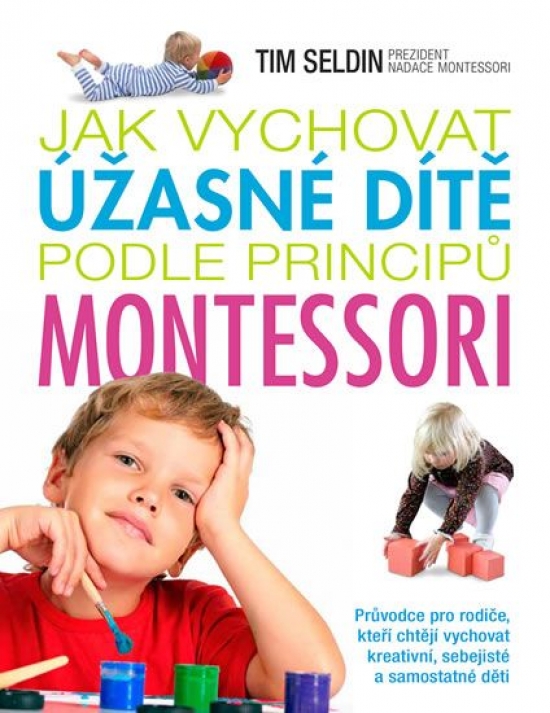 TIM SELDIN PREZIDENT NADACE MONTESSORI

JAK VYCHOVAT
ÚŽASNÉ DÍTĚ
PODLE PRINCIPŮ
MONTESSORI

Průvodce pro rodiče, kteří chtějí vychovat kreativní, sebejisté a samostatné děti